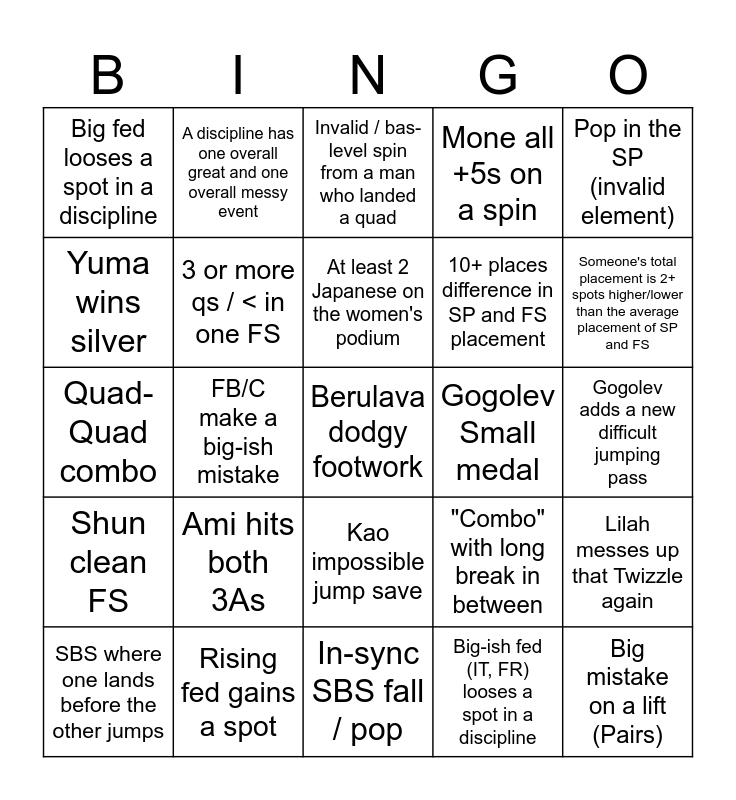 | B | I | N | G | O |
|---|---|---|---|---|
| Big fed looses a spot in a discipline | A discipline has one overall great and one overall messy event | Invalid / bas-level spin from a man who landed a quad | Mone all +5s on a spin | Pop in the SP (invalid element) |
| Yuma wins silver | 3 or more qs / < in one FS | At least 2 Japanese on the women's podium | 10+ places difference in SP and FS placement | Someone's total placement is 2+ spots higher/lower than the average placement of SP and FS |
| Quad-Quad combo | FB/C make a big-ish mistake | Berulava dodgy footwork | Gogolev Small medal | Gogolev adds a new difficult jumping pass |
| Shun clean FS | Ami hits both 3As | Kao impossible jump save | "Combo" with long break in between | Lilah messes up that Twizzle again |
| SBS where one lands before the other jumps | Rising fed gains a spot | In-sync SBS fall / pop | Big-ish fed (IT, FR) looses a spot in a discipline | Big mistake on a lift (Pairs) |